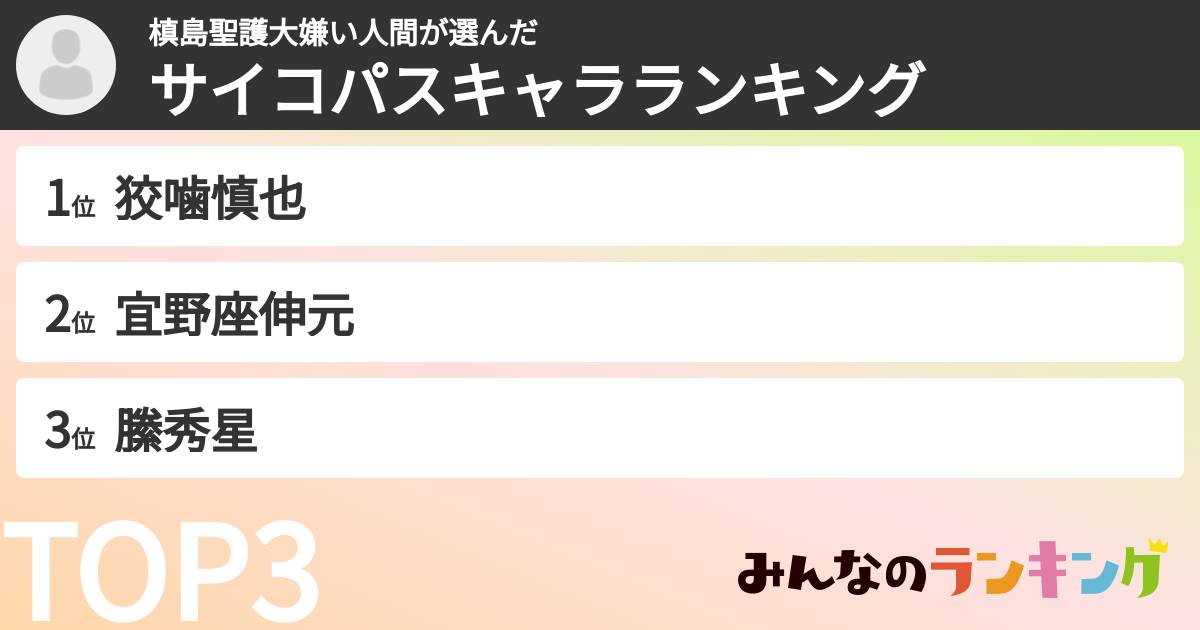 槙島聖護大嫌い人間が選んだ
サイコパスキャラランキング

1位 狡噛慎也

2位 宜野座伸元

3位 縢秀星

TOP3

みんなのランキング